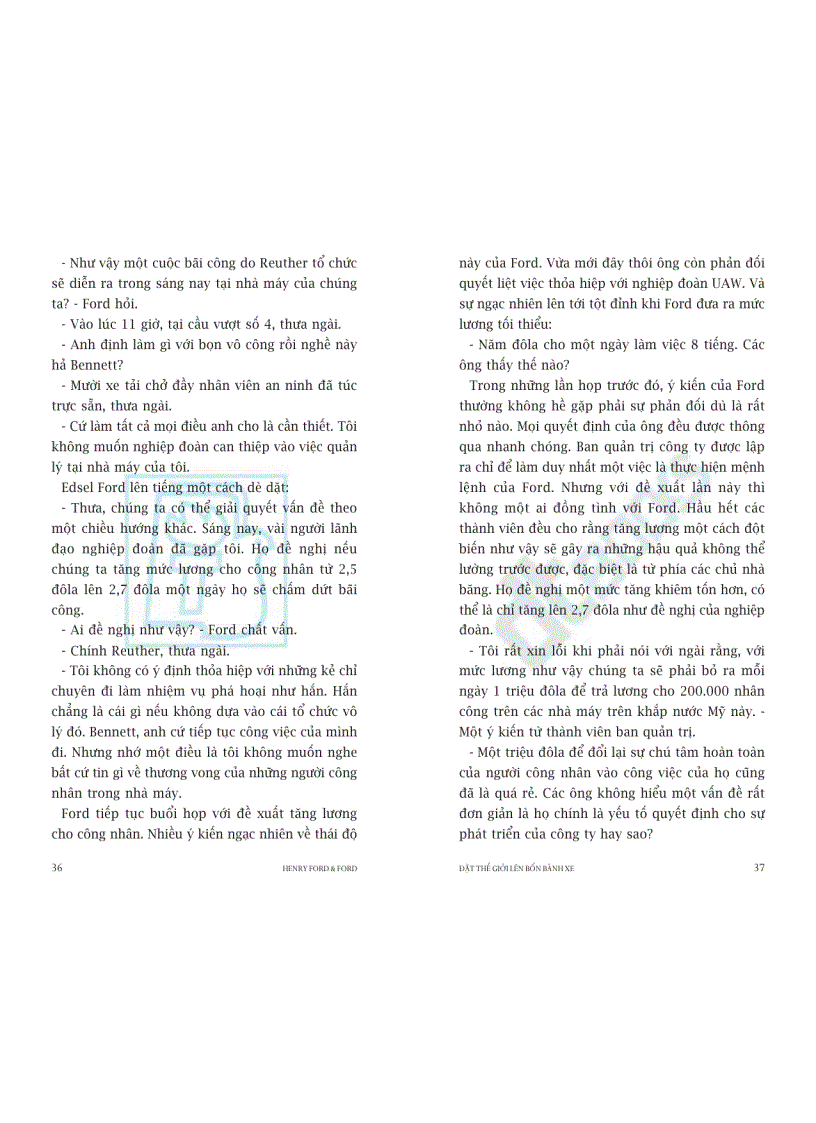 - Như vậy một cuộc bãi công do Reuther tổ chức sẽ diễn ra trong sáng nay tại nhà máy của chúng ta? - Ford hỏi.
- Vào lúc 11 giờ, tại cầu vượt số 4, thưa ngài.
- Anh định làm gì với bọn vô công rồi nghề này hả Bennett?
- Mười xe tải chở đầy nhân viên an ninh đã túc trực sẵn, thưa ngài.
- Cứ làm tất cả mọi điều anh cho là cần thiết. Tôi không muốn nghiệp đoàn can thiệp vào việc quản lý tại nhà máy của tôi.
Edsel Ford lên tiếng một cách dè dặt:
- Thưa, chúng ta có thể giải quyết vấn đề theo một chiều hướng khác. Sáng nay, vài người lãnh đạo nghiệp đoàn đã gặp tôi. Họ đề nghị nếu chúng ta tăng mức lương cho công nhân từ 2,5 đôla lên 2,7 đôla một ngày họ sẽ chấm dứt bãi công.
- Ai đề nghị như vậy? - Ford chất vấn.
- Chính Reuther, thưa ngài.
- Tôi không có ý định thỏa hiệp với những kẻ chỉ chuyên đi làm nhiệm vụ phá hoại như hắn. Hắn chẳng là cái gì nếu không dựa vào cái tổ chức vô lý đó. Bennett, anh cứ tiếp tục công việc của mình đi. Nhưng nhớ một điều là tôi không muốn nghe bất cứ tin gì về thương vong của những người công nhân trong nhà máy.
Ford tiếp tục buổi họp với đề xuất tăng lương cho công nhân. Nhiều ý kiến ngạc nhiên về thái độ

36 HENRY FORD & FORD

này của Ford. Vừa mới đây thôi ông còn phản đối quyết liệt việc thỏa hiệp với nghiệp đoàn UAW. Và sự ngạc nhiên lên tới tột đỉnh khi Ford đưa ra mức lương tối thiểu:
- Năm đôla cho một ngày làm việc 8 tiếng. Các ông thấy thế nào?
Trong những lần họp trước đó, ý kiến của Ford thường không hề gặp phải sự phản đối dù là rất nhỏ nào. Mọi quyết định của ông đều được thông qua nhanh chóng. Ban quản trị công ty được lập ra chỉ để làm duy nhất một việc là thực hiện mệnh lệnh của Ford. Nhưng với đề xuất lần này thì không một ai đồng tình với Ford. Hầu hết các thành viên đều cho rằng tăng lương một cách đột biến như vậy sẽ gây ra những hậu quả không thể lường trước được, đặc biệt là từ phía các chủ nhà băng. Họ đề nghị một mức tăng khiêm tốn hơn, có thể là chỉ tăng lên 2,7 đôla như đề nghị của nghiệp đoàn.
- Tôi rất xin lỗi khi phải nói với ngài rằng, với mức lương như vậy chúng ta sẽ phải bỏ ra mỗi ngày 1 triệu đôla để trả lương cho 200.000 nhân công trên các nhà máy trên khắp nước Mỹ này. - Một ý kiến từ thành viên ban quản trị.
- Một triệu đôla để đổi lại sự chú tâm hoàn toàn của người công nhân vào công việc của họ cũng đã là quá rẻ. Các ông không hiểu một vấn đề rất đơn giản là họ chính là yếu tố quyết định cho sự phát triển của công ty hay sao?

ĐẶT THẾ GIỚI LÊN BỐN BÁNH XE 37